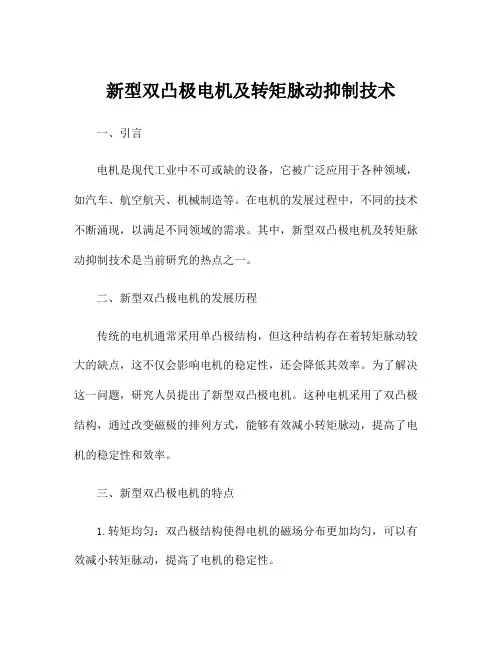 新型双凸极电机及转矩脉动抑制技术

一、引言

电机是现代工业中不可或缺的设备，它被广泛应用于各种领域，如汽车、航空航天、机械制造等。在电机的发展过程中，不同的技术不断涌现，以满足不同领域的需求。其中，新型双凸极电机及转矩脉动抑制技术是当前研究的热点之一。

二、新型双凸极电机的发展历程

传统的电机通常采用单凸极结构，但这种结构存在着转矩脉动较大的缺点，这不仅会影响电机的稳定性，还会降低其效率。为了解决这一问题，研究人员提出了新型双凸极电机。这种电机采用了双凸极结构，通过改变磁极的排列方式，能够有效减小转矩脉动，提高了电机的稳定性和效率。

三、新型双凸极电机的特点

1. 转矩均匀：双凸极结构使得电机的磁场分布更加均匀，可以有效减小转矩脉动，提高了电机的稳定性。